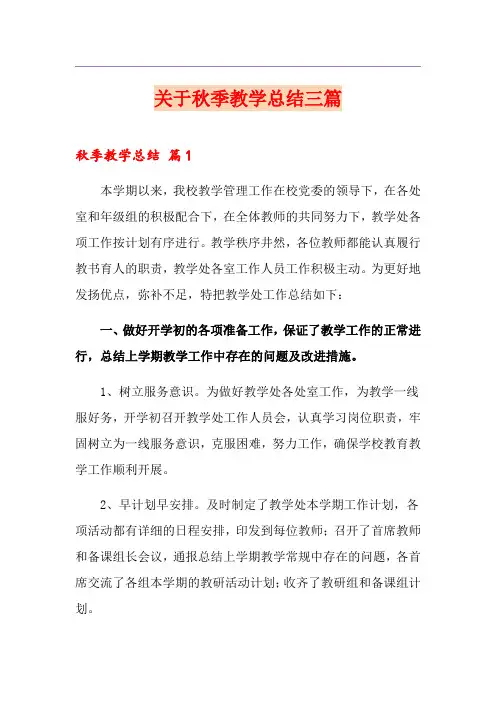 关于秋季教学总结三篇

秋季教学总结 篇1

本学期以来，我校教学管理工作在校党委的领导下，在各处室和年级组的积极配合下，在全体教师的共同努力下，教学处各项工作按计划有序进行。教学秩序井然，各位教师都能认真履行教书育人的职责，教学处各室工作人员工作积极主动。为更好地发扬优点，弥补不足，特把教学处工作总结如下：

一、做好开学初的各项准备工作，保证了教学工作的正常进行，总结上学期教学工作中存在的问题及改进措施。

1、树立服务意识。为做好教学处各处室工作，为教学一线服好务，开学初召开教学处工作人员会，认真学习岗位职责，牢固树立为一线服务意识，克服困难，努力工作，确保学校教育教学工作顺利开展。

2、早计划早安排。及时制定了教学处本学期工作计划，各项活动都有详细的日程安排，印发到每位教师；召开了首席教师和备课组长会议，通报总结上学期教学常规中存在的问题，各首席交流了各组本学期的教研活动计划；收齐了教研组和备课组计划。